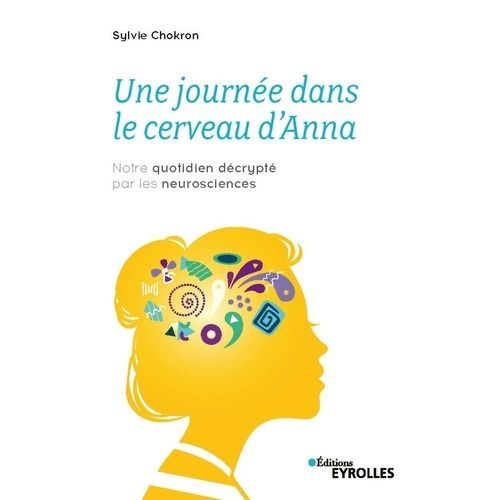 Sylvie Chokron

Une journée dans le cerveau d'Anna

Notre quotidien décrypté par les neurosciences

Éditions
EYROLLES